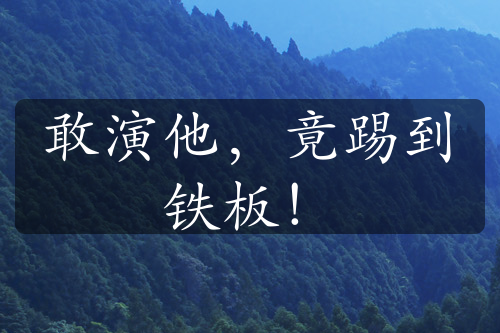 敢演他，竟踢到铁板！